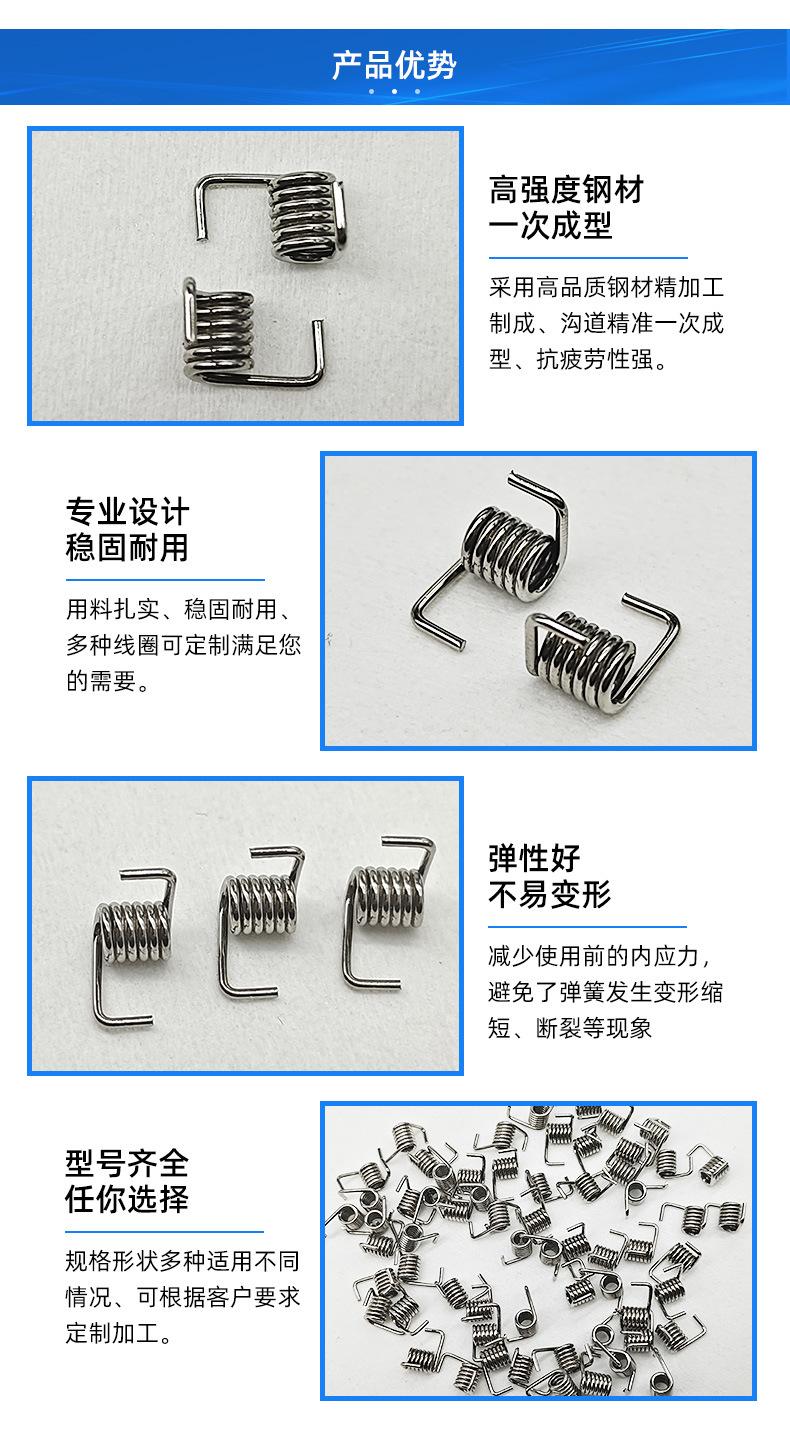 产品优势

高强度钢材
一次成型

采用高品质钢材精加工制成、沟道精准一次成型、抗疲劳性强。

专业设计
稳固耐用

用料扎实、稳固耐用、多种线圈可定制满足您的需要。

弹性好
不易变形

减少使用前的内应力，避免了弹簧发生变形缩短、断裂等现象

型号齐全
任你选择

规格形状多种适用不同情况、可根据客户要求定制加工。